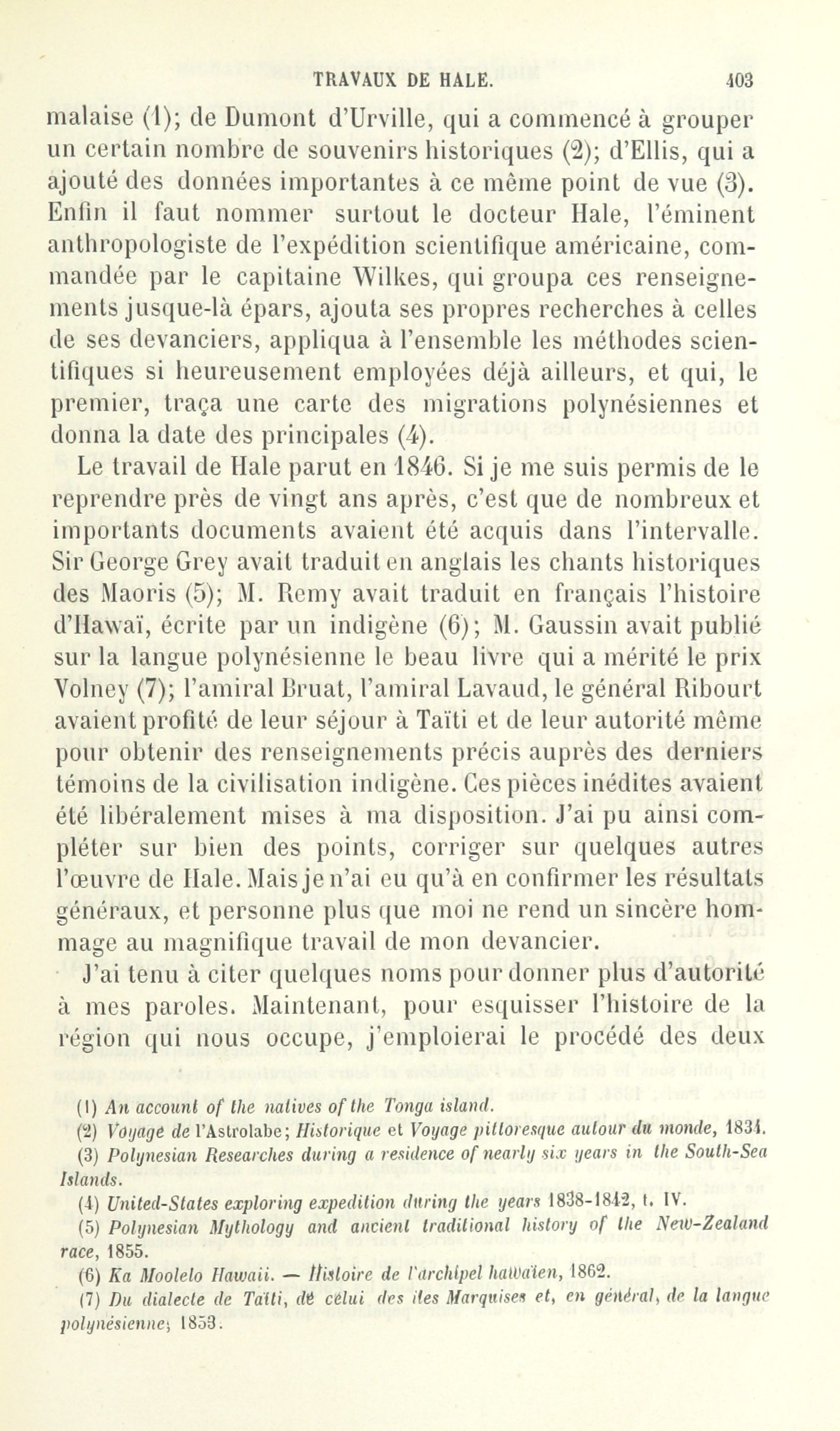 TRAVAUX DE HALE. 403

malaise (1); de Dumont d'Urville, qui a commencé à grouper un certain nombre de souvenirs historiques (2); d'Ellis, qui a ajouté des données importantes à ce même point de vue (3). Enfin il faut nommer surtout le docteur Hale, l'éminent anthropologiste de l'expédition scientifique américaine, commandée par le capitaine Wilkes, qui groupa ces renseignements jusque-là épars, ajouta ses propres recherches à celles de ses devanciers, appliqua à l'ensemble les méthodes scientifiques si heureusement employées déjà ailleurs, et qui, le premier, traça une carte des migrations polynésiennes et donna la date des principales (4).

Le travail de Hale parut en 1846. Si je me suis permis de le reprendre près de vingt ans après, c'est que de nombreux et importants documents avaient été acquis dans l'intervalle. Sir George Grey avait traduit en anglais les chants historiques des Maoris (5); M. Remy avait traduit en français l'histoire d'Hawaï, écrite par un indigène (6); M. Gaussin avait publié sur la langue polynésienne le beau livre qui a mérité le prix Volney (7); l'amiral Bruat, l'amiral Lavaud, le général Ribourt avaient profité de leur séjour à Taïti et de leur autorité même pour obtenir des renseignements précis auprès des derniers témoins de la civilisation indigène. Ces pièces inédites avaient été libéralement mises à ma disposition. J'ai pu ainsi compléter sur bien des points, corriger sur quelques autres l'œuvre de Hale. Mais je n'ai eu qu'à en confirmer les résultats généraux, et personne plus que moi ne rend un sincère hommage au magnifique travail de mon devancier.

J'ai tenu à citer quelques noms pour donner plus d'autorité à mes paroles. Maintenant, pour esquisser l'histoire de la région qui nous occupe, j'emploierai le procédé des deux

(1) An account of the natives of the Tonga island.
(2) Voyage de l'Astrolabe; Historique et Voyage pittoresque autour du monde, 1834.
(3) Polynesian Researches during a residence of nearly six years in the South-Sea Islands.
(4) United-States exploring expedition during the years 1838-1842, t. IV.
(5) Polynesian Mythology and ancient traditional history of the New-Zealand race, 1855.
(6) Ka Moolelo Hawaii. — Histoire de l'archipel hawaïen, 1862.
(7) Du dialecte de Taïti, de celui des îles Marquises et, en général, de la langue polynésienne, 1853.